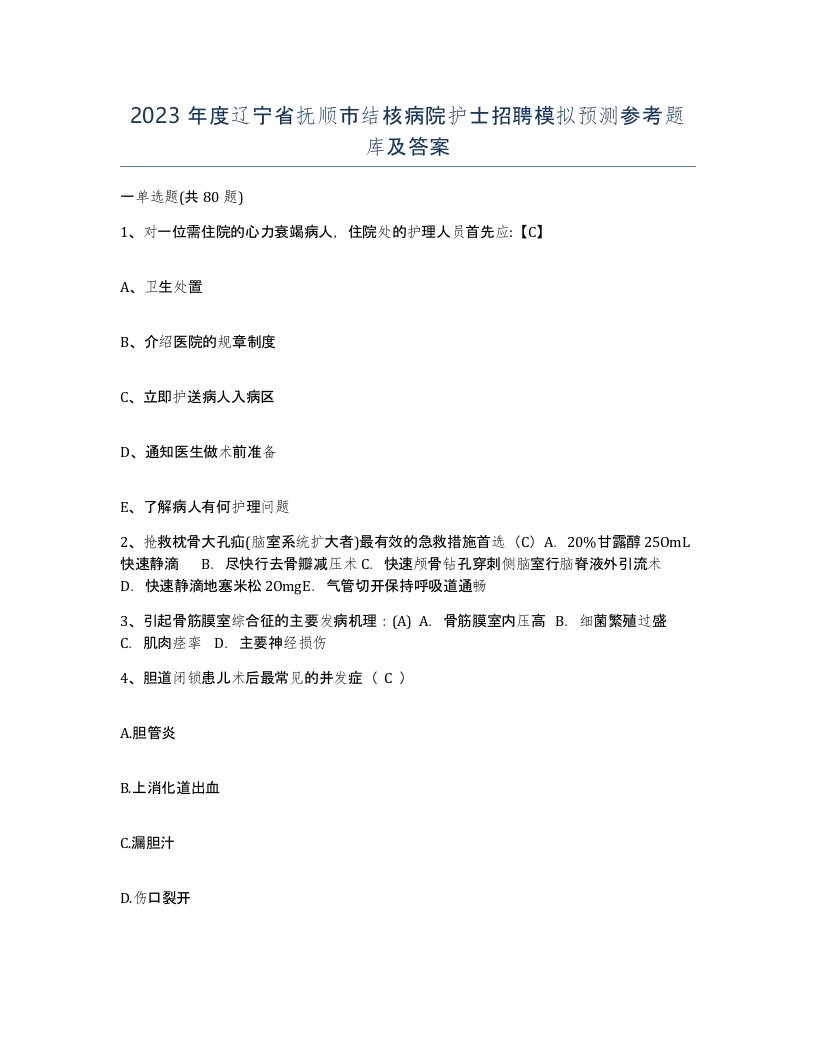 2023 年度辽宁省抚顺市结核病院护士招聘模拟预测参考题库及答案

一单选题(共 80 题)

1、对一位需住院的心力衰竭病人，住院处的护理人员首先应:【C】

A、卫生处置

B、介绍医院的规章制度

C、立即护送病人入病区

D、通知医生做术前准备

E、了解病人有何护理问题

2、抢救枕骨大孔疝(脑室系统扩大者)最有效的急救措施首选（C）A. 20%甘露醇 25OmL 快速静滴　B. 尽快行去骨瓣减压术 C. 快速颅骨钻孔穿刺侧脑室行脑脊液外引流术　D. 快速静滴地塞米松 2OmgE. 气管切开保持呼吸道通畅

3、引起骨筋膜室综合征的主要发病机理：(A) A. 骨筋膜室内压高 B. 细菌繁殖过盛 C. 肌肉痉挛 D. 主要神经损伤

4、胆道闭锁患儿术后最常见的并发症（ C ）

A.胆管炎

B.上消化道出血

C.漏胆汁

D.伤口裂开